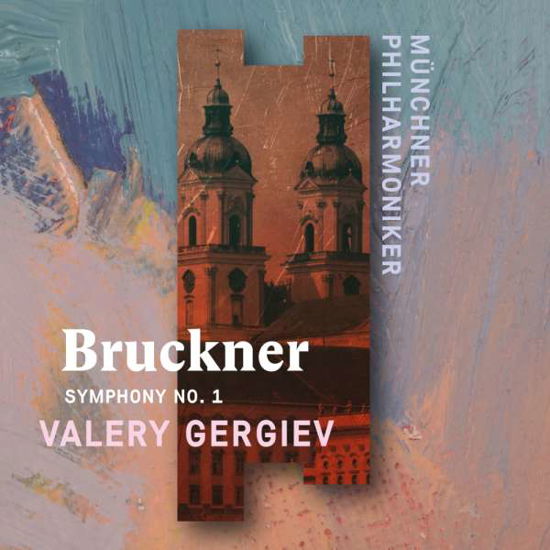 MÜNCHNER PHILHARMONIKER

Bruckner

SYMPHONY NO. 1

VALERY GERGIEV